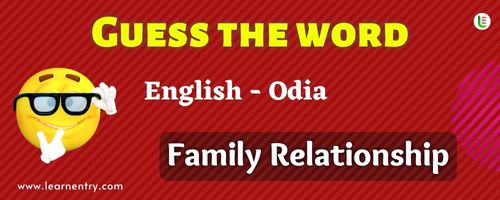 GUESS THE WORD

English - Odia

Family Relationship

www.learnentry.com